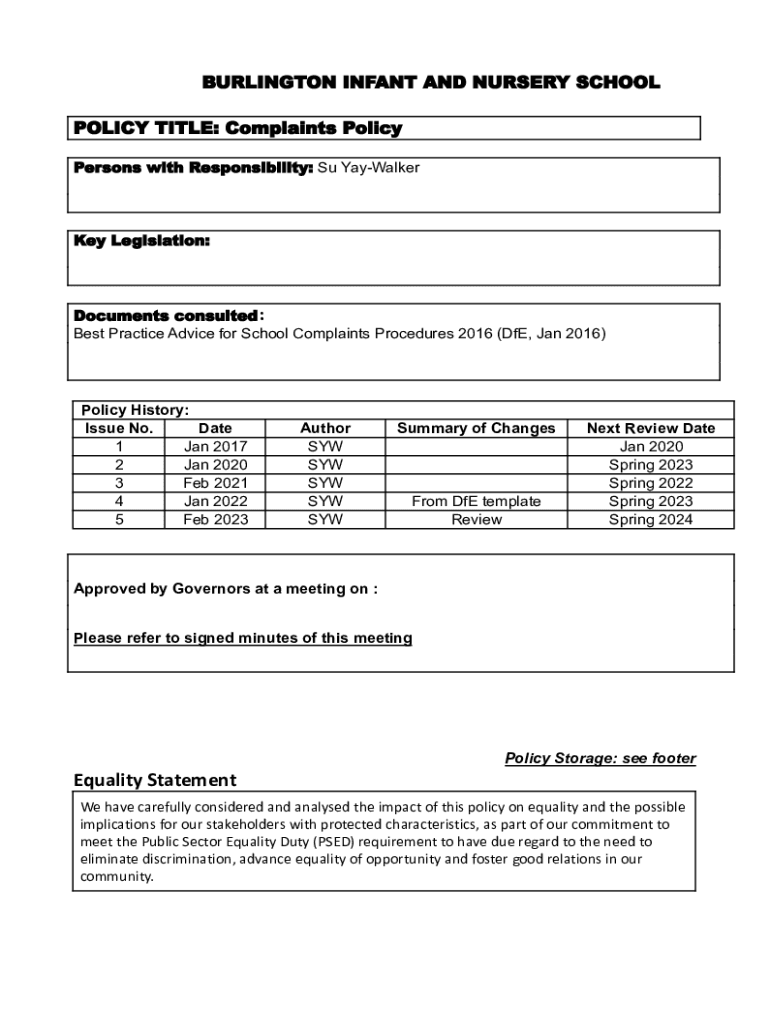 BURLINGTON INFANT AND NURSERY SCHOOL

POLICY TITLE: Complaints Policy

Persons with Responsibility: Su Yay-Walker

Key Legislation:

Documents consulted:
Best Practice Advice for School Complaints Procedures 2016 (DfE, Jan 2016)

Policy History:

| Issue No. | Date | Author | Summary of Changes | Next Review Date |
|---|---|---|---|---|
| 1 | Jan 2017 | SYW | | Jan 2020 |
| 2 | Jan 2020 | SYW | | Spring 2023 |
| 3 | Feb 2021 | SYW | | Spring 2022 |
| 4 | Jan 2022 | SYW | From DfE template | Spring 2023 |
| 5 | Feb 2023 | SYW | Review | Spring 2024 |

Approved by Governors at a meeting on :

Please refer to signed minutes of this meeting

Policy Storage: see footer

Equality Statement

We have carefully considered and analysed the impact of this policy on equality and the possible implications for our stakeholders with protected characteristics, as part of our commitment to meet the Public Sector Equality Duty (PSED) requirement to have due regard to the need to eliminate discrimination, advance equality of opportunity and foster good relations in our community.